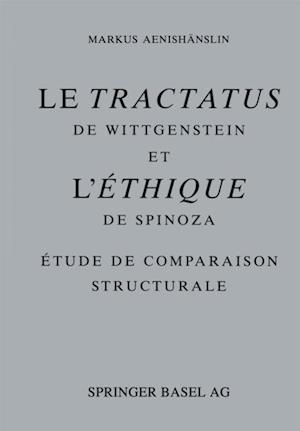 MARKUS AENISHÄNSLIN

LE TRACTATUS
DE WITTGENSTEIN
ET
L'ÉTHIQUE
DE SPINOZA

ÉTUDE DE COMPARAISON
STRUCTURALE

SPRINGER BASEL AG